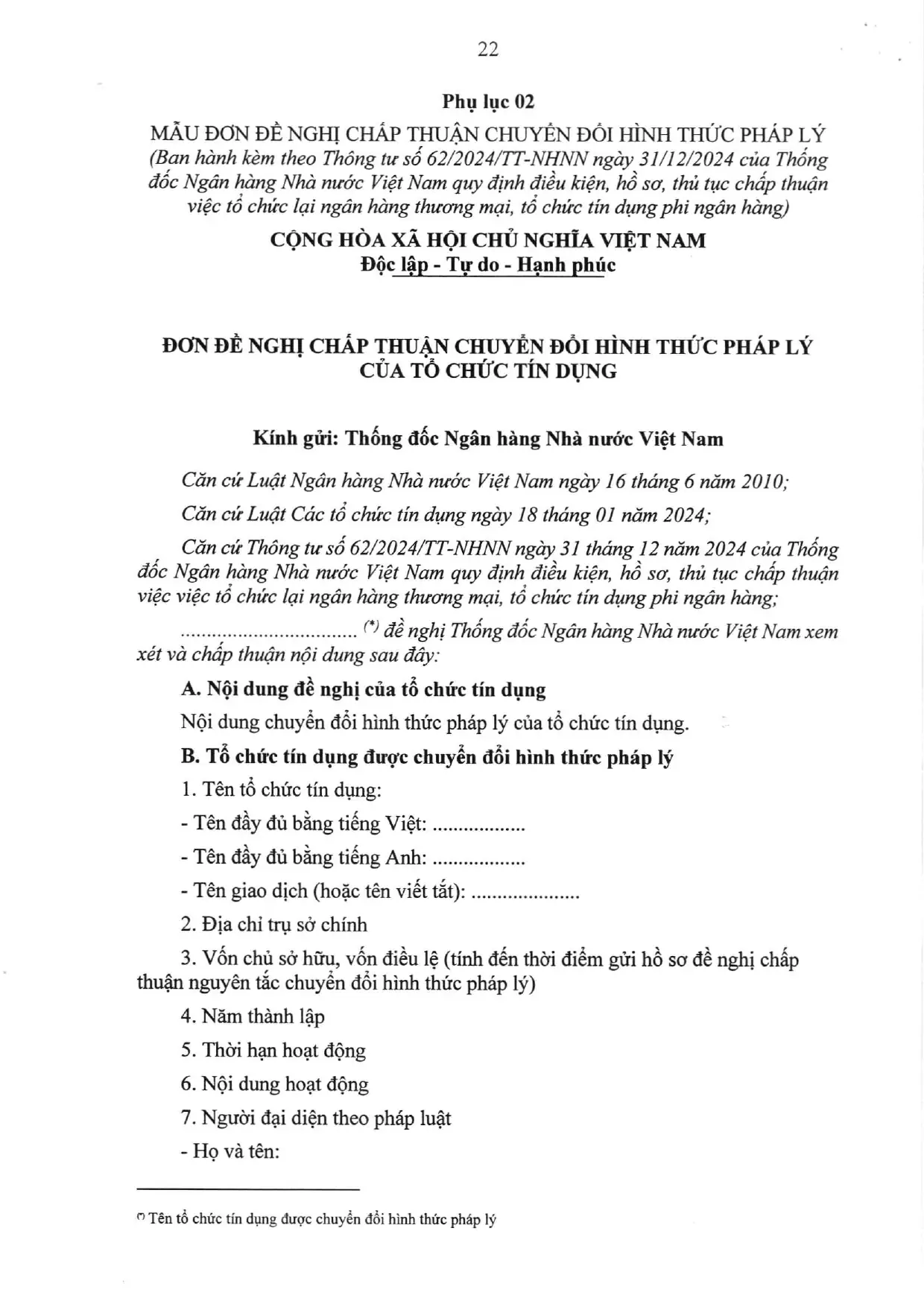 22

Phụ lục 02

MẪU ĐƠN ĐỀ NGHỊ CHẤP THUẬN CHUYỂN ĐỔI HÌNH THỨC PHÁP LÝ

(Ban hành kèm theo Thông tư số 62/2024/TT-NHNN ngày 31/12/2024 của Thống đốc Ngân hàng Nhà nước Việt Nam quy định điều kiện, hồ sơ, thủ tục chấp thuận việc tổ chức lại ngân hàng thương mại, tổ chức tín dụng phi ngân hàng)

CỘNG HÒA XÃ HỘI CHỦ NGHĨA VIỆT NAM
Độc lập - Tự do - Hạnh phúc

ĐƠN ĐỀ NGHỊ CHẤP THUẬN CHUYỂN ĐỔI HÌNH THỨC PHÁP LÝ
CỦA TỔ CHỨC TÍN DỤNG

Kính gửi: Thống đốc Ngân hàng Nhà nước Việt Nam

Căn cứ Luật Ngân hàng Nhà nước Việt Nam ngày 16 tháng 6 năm 2010;

Căn cứ Luật Các tổ chức tín dụng ngày 18 tháng 01 năm 2024;

Căn cứ Thông tư số 62/2024/TT-NHNN ngày 31 tháng 12 năm 2024 của Thống đốc Ngân hàng Nhà nước Việt Nam quy định điều kiện, hồ sơ, thủ tục chấp thuận việc việc tổ chức lại ngân hàng thương mại, tổ chức tín dụng phi ngân hàng;

____ $^{(*)}$ đề nghị Thống đốc Ngân hàng Nhà nước Việt Nam xem xét và chấp thuận nội dung sau đây:

A. Nội dung đề nghị của tổ chức tín dụng

Nội dung chuyển đổi hình thức pháp lý của tổ chức tín dụng.

B. Tổ chức tín dụng được chuyển đổi hình thức pháp lý

1. Tên tổ chức tín dụng:

- Tên đầy đủ bằng tiếng Việt: ____

- Tên đầy đủ bằng tiếng Anh: ____

- Tên giao dịch (hoặc tên viết tắt): ____

2. Địa chỉ trụ sở chính

3. Vốn chủ sở hữu, vốn điều lệ (tính đến thời điểm gửi hồ sơ đề nghị chấp thuận nguyên tắc chuyển đổi hình thức pháp lý)

4. Năm thành lập

5. Thời hạn hoạt động

6. Nội dung hoạt động

7. Người đại diện theo pháp luật

- Họ và tên:

$^{(*)}$ Tên tổ chức tín dụng được chuyển đổi hình thức pháp lý